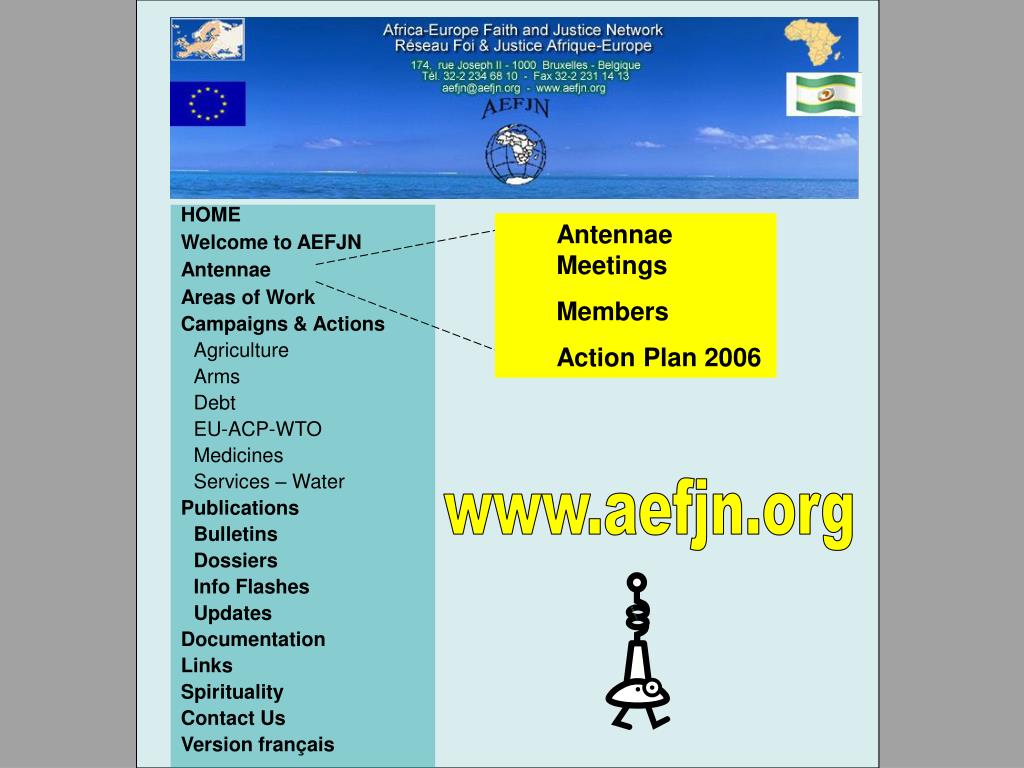 Africa-Europe Faith and Justice Network
Réseau Foi & Justice Afrique-Europe
174, rue Joseph II - 1000 Bruxelles - Belgique
Tél. 32-2 234 68 10 - Fax 32-2 231 14 13
aefjn@aefjn.org - www.aefjn.org
AEFJN

HOME
Welcome to AEFJN
Antennae
Areas of Work
Campaigns & Actions
Agriculture
Arms
Debt
EU-ACP-WTO
Medicines
Services – Water
Publications
Bulletins
Dossiers
Info Flashes
Updates
Documentation
Links
Spirituality
Contact Us
Version français

Antennae Meetings
Members
Action Plan 2006

www.aefjn.org